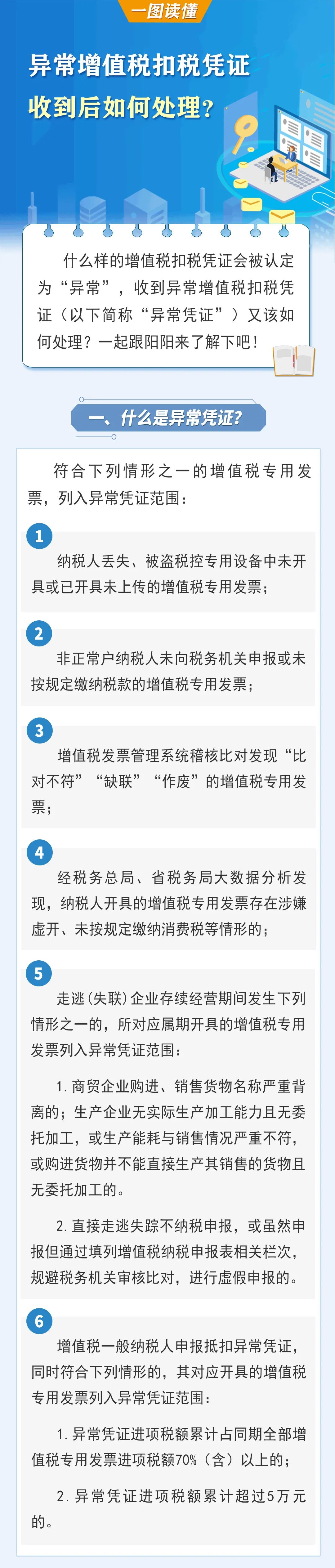 一图读懂

异常增值税扣税凭证

收到后如何处理？

什么样的增值税扣税凭证会被认定为“异常”，收到异常增值税扣税凭证（以下简称“异常凭证”）又该如何处理？一起跟阳阳来了解下吧！

一、什么是异常凭证？

符合下列情形之一的增值税专用发票，列入异常凭证范围：

1

纳税人丢失、被盗税控专用设备中未开具或已开具未上传的增值税专用发票；

2

非正常户纳税人未向税务机关申报或未按规定缴纳税款的增值税专用发票；

3

增值税发票管理系统稽核比对发现“比对不符”“缺联”“作废”的增值税专用发票；

4

经税务总局、省税务局大数据分析发现，纳税人开具的增值税专用发票存在涉嫌虚开、未按规定缴纳消费税等情形的；

5

走逃（失联）企业存续经营期间发生下列情形之一的，所对应属期开具的增值税专用发票列入异常凭证范围：

1.商贸企业购进、销售货物名称严重背离的；生产企业无实际生产加工能力且无委托加工，或生产能耗与销售情况严重不符，或购进货物并不能直接生产其销售的货物且无委托加工的。

2.直接走逃失踪不纳税申报，或虽然申报但通过填列增值税纳税申报表相关栏次，规避税务机关审核比对，进行虚假申报的。

6

增值税一般纳税人申报抵扣异常凭证，同时符合下列情形的，其对应开具的增值税专用发票列入异常凭证范围：

1.异常凭证进项税额累计占同期全部增值税专用发票进项税额70%（含）以上的；

2.异常凭证进项税额累计超过5万元的。